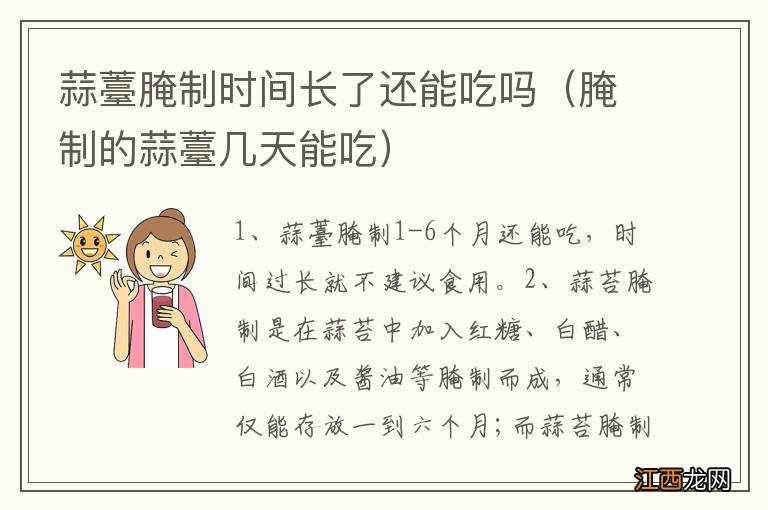 蒜薹腌制时间长了还能吃吗（腌制的蒜薹几天能吃）

1、蒜薹腌制1-6个月还能吃，时间过长就不建议食用。2、蒜苔腌制是在蒜苔中加入红糖、白醋、白酒以及酱油等腌制而成，通常仅能存放一到六个月；而蒜苔腌制

江西龙网